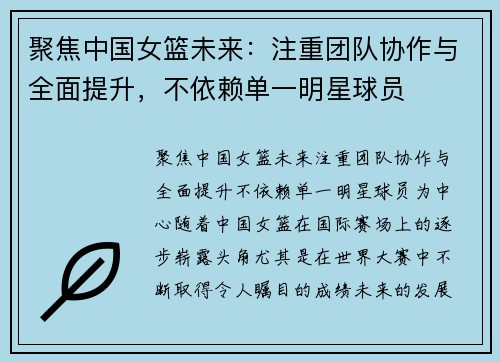 聚焦中国女篮未来：注重团队协作与全面提升，不依赖单一明星球员

聚焦中国女篮未来注重团队协作与全面提升不依赖单一明星球员为中心随着中国女篮在国际赛场上的逐步崭露头角尤其是在世界大赛中不断取得令人瞩目的成绩未来的发展